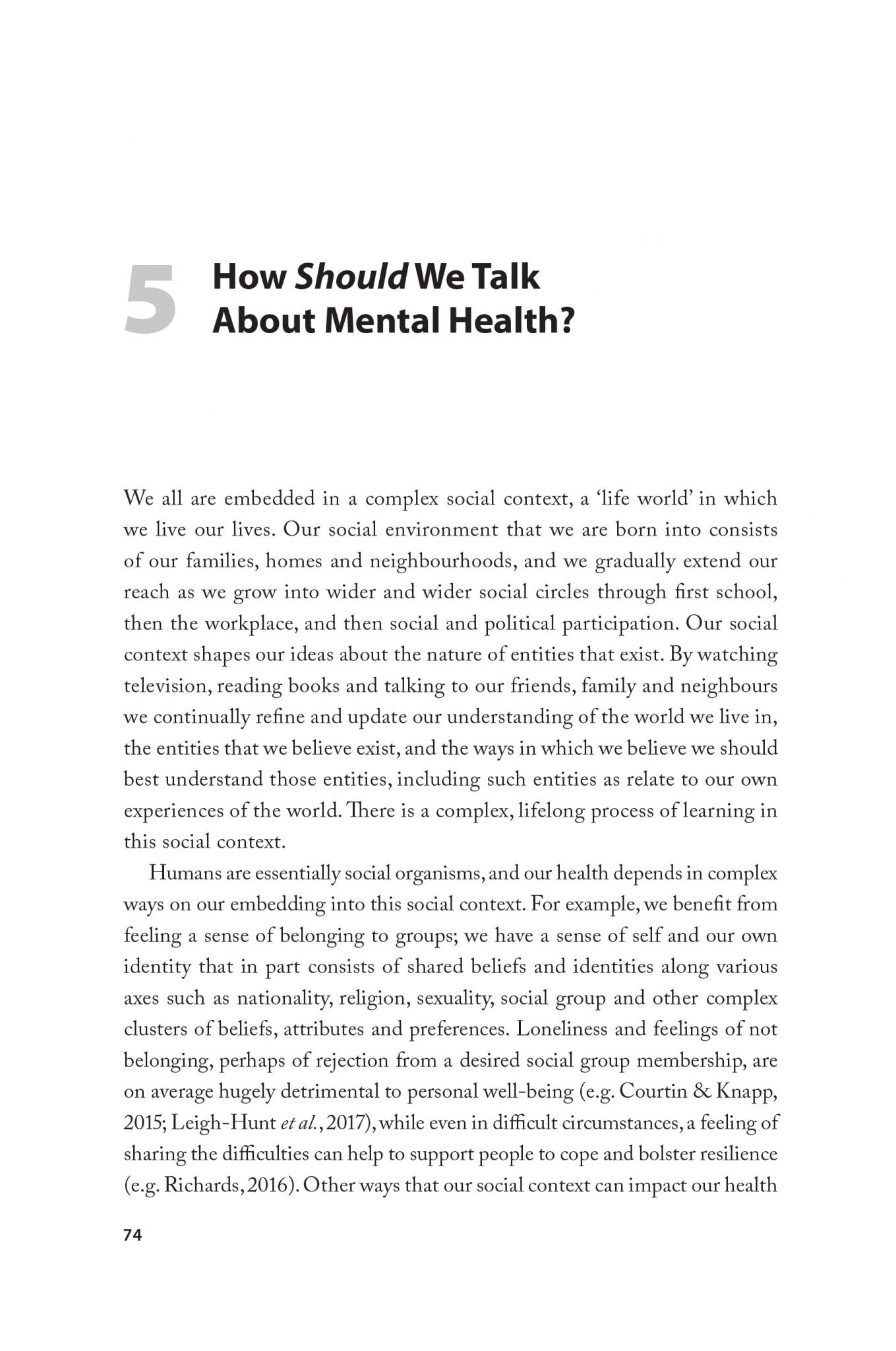 5 How Should We Talk About Mental Health?

We all are embedded in a complex social context, a ‘life world’ in which we live our lives. Our social environment that we are born into consists of our families, homes and neighbourhoods, and we gradually extend our reach as we grow into wider and wider social circles through first school, then the workplace, and then social and political participation. Our social context shapes our ideas about the nature of entities that exist. By watching television, reading books and talking to our friends, family and neighbours we continually refine and update our understanding of the world we live in, the entities that we believe exist, and the ways in which we believe we should best understand those entities, including such entities as relate to our own experiences of the world. There is a complex, lifelong process of learning in this social context.

Humans are essentially social organisms, and our health depends in complex ways on our embedding into this social context. For example, we benefit from feeling a sense of belonging to groups; we have a sense of self and our own identity that in part consists of shared beliefs and identities along various axes such as nationality, religion, sexuality, social group and other complex clusters of beliefs, attributes and preferences. Loneliness and feelings of not belonging, perhaps of rejection from a desired social group membership, are on average hugely detrimental to personal well-being (e.g. Courtin & Knapp, 2015; Leigh-Hunt et al., 2017), while even in difficult circumstances, a feeling of sharing the difficulties can help to support people to cope and bolster resilience (e.g. Richards, 2016). Other ways that our social context can impact our health

74